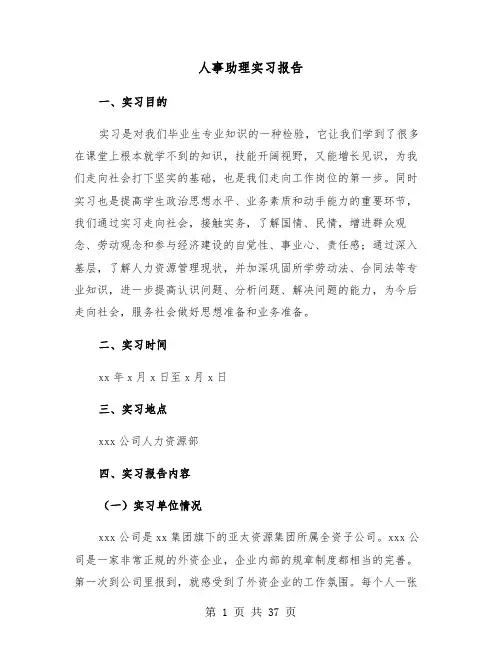 人事助理实习报告

一、实习目的

实习是对我们毕业生专业知识的一种检验，它让我们学到了很多在课堂上根本就学不到的知识，技能开阔视野，又能增长见识，为我们走向社会打下坚实的基础，也是我们走向工作岗位的第一步。同时实习也是提高学生政治思想水平、业务素质和动手能力的重要环节，我们通过实习走向社会，接触实务，了解国情、民情，增进群众观念、劳动观念和参与经济建设的自觉性、事业心、责任感；通过深入基层，了解人力资源管理现状，并加深巩固所学劳动法、合同法等专业知识，进一步提高认识问题、分析问题、解决问题的能力，为今后走向社会，服务社会做好思想准备和业务准备。

二、实习时间

xx 年 x 月 x 日至 x 月 x 日

三、实习地点

xxx 公司人力资源部

四、实习报告内容

（一）实习单位情况

xxx 公司是 xx 集团旗下的亚太资源集团所属全资子公司。xxx 公司是一家非常正规的外资企业，企业内部的规章制度都相当的完善。第一次到公司里报到，就感受到了外资企业的工作氛围。每个人一张

第 1 页 共 37 页